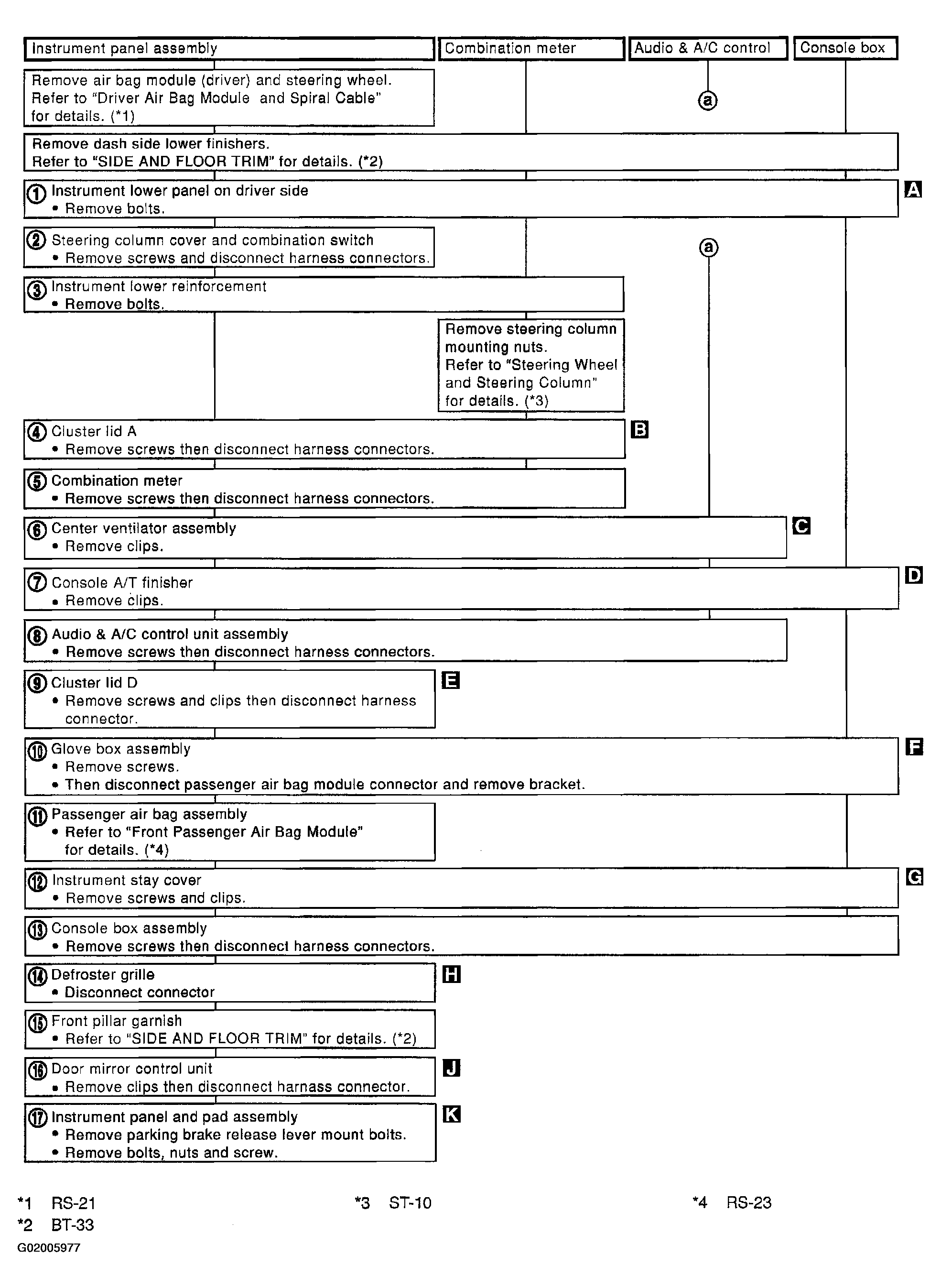 Instrument panel assembly

Combination meter

Audio & A/C control

Console box

Remove air bag module (driver) and steering wheel. Refer to "Driver Air Bag Module and Spiral Cable" for details. (*1)

ⓐ

Remove dash side lower finishers. Refer to "SIDE AND FLOOR TRIM" for details. (*2)

① Instrument lower panel on driver side
• Remove bolts.

A

② Steering column cover and combination switch
• Remove screws and disconnect harness connectors.

ⓐ

③ Instrument lower reinforcement
• Remove bolts.

Remove steering column mounting nuts. Refer to "Steering Wheel and Steering Column" for details. (*3)

④ Cluster lid A
• Remove screws then disconnect harness connectors.

B

⑤ Combination meter
• Remove screws then disconnect harness connectors.

⑥ Center ventilator assembly
• Remove clips.

C

⑦ Console A/T finisher
• Remove clips.

D

⑧ Audio & A/C control unit assembly
• Remove screws then disconnect harness connectors.

⑨ Cluster lid D
• Remove screws and clips then disconnect harness connector.

E

⑩ Glove box assembly
• Remove screws.
• Then disconnect passenger air bag module connector and remove bracket.

F

⑪ Passenger air bag assembly
• Refer to "Front Passenger Air Bag Module" for details. (*4)

⑫ Instrument stay cover
• Remove screws and clips.

G

⑬ Console box assembly
• Remove screws then disconnect harness connectors.

⑭ Defroster grille
• Disconnect connector

H

⑮ Front pillar garnish
• Refer to "SIDE AND FLOOR TRIM" for details. (*2)

⑯ Door mirror control unit
• Remove clips then disconnect harnass connector.

J

⑰ Instrument panel and pad assembly
• Remove parking brake release lever mount bolts.
• Remove bolts, nuts and screw.

K

*1 RS-21
*2 BT-33

*3 ST-10

*4 RS-23

G02005977